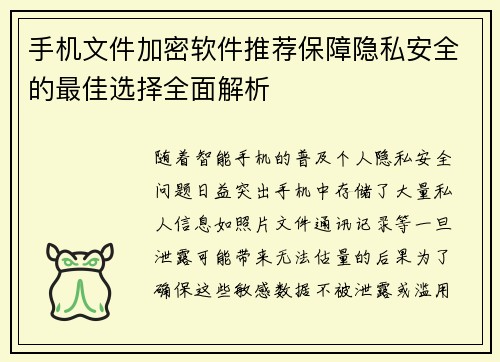 手机文件加密软件推荐保障隐私安全的最佳选择全面解析

随着智能手机的普及个人隐私安全问题日益突出手机中存储了大量私人信息如照片文件通讯记录等一旦泄露可能带来无法估量的后果为了确保这些敏感数据不被泄露或滥用